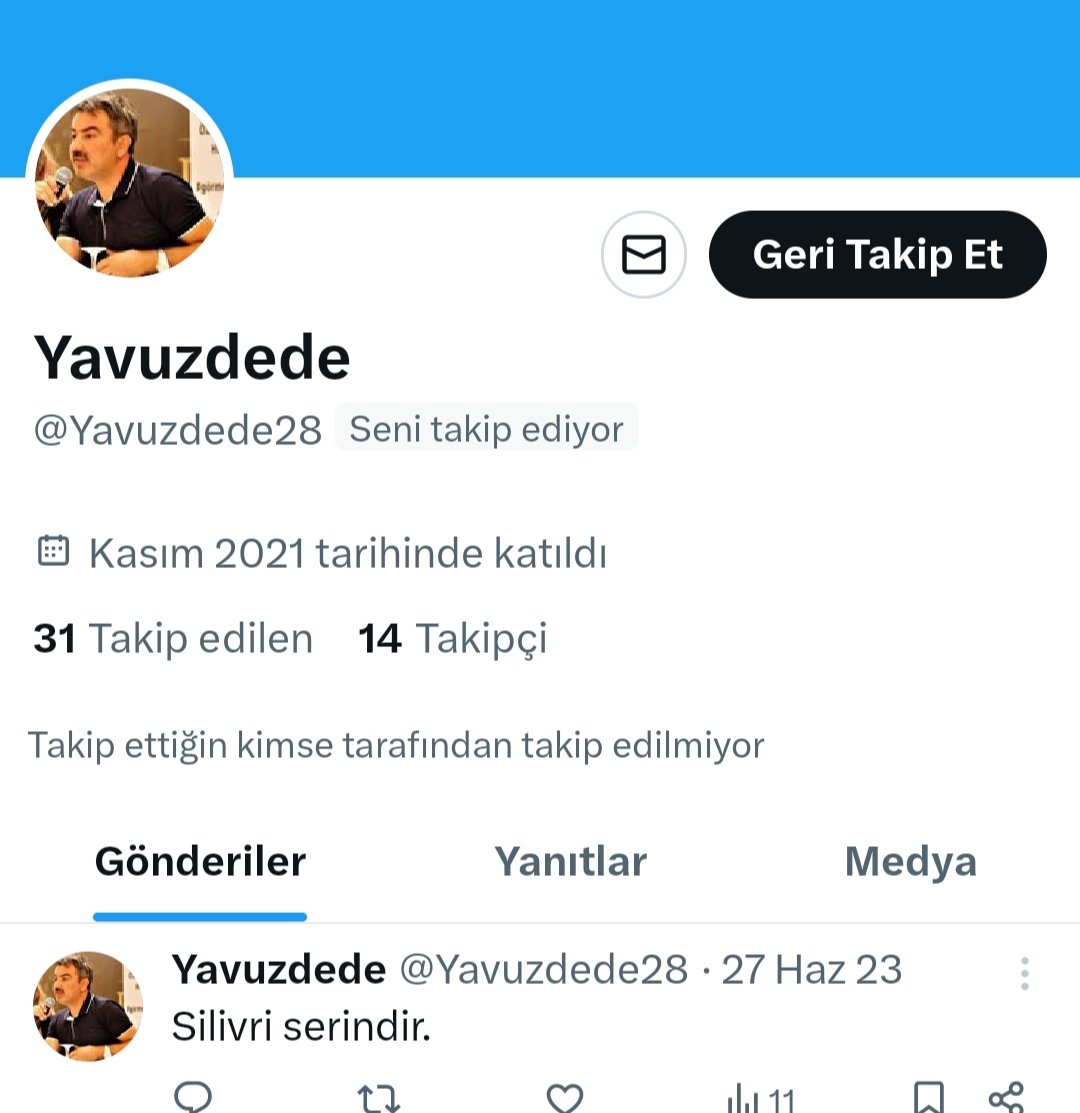 Geri Takip Et

Yavuzdede
@Yavuzdede28 Seni takip ediyor

Kasım 2021 tarihinde katıldı

31 Takip edilen 14 Takipçi

Takip ettiğin kimse tarafından takip edilmiyor

Gönderiler Yanıtlar Medya

Yavuzdede @Yavuzdede28 · 27 Haz 23
Silivri serindir.

11